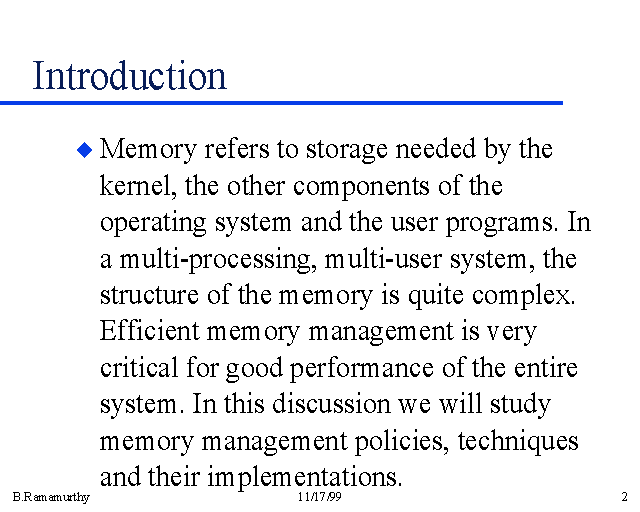 Introduction

Memory refers to storage needed by the kernel, the other components of the operating system and the user programs. In a multi-processing, multi-user system, the structure of the memory is quite complex. Efficient memory management is very critical for good performance of the entire system. In this discussion we will study memory management policies, techniques and their implementations.

B.Ramamurthy 11/17/99 2